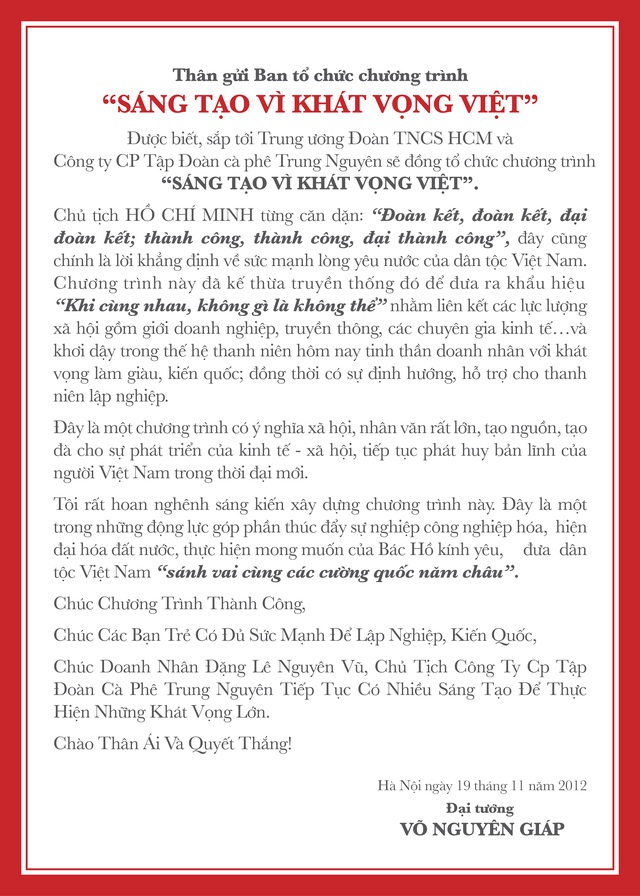 Thân gửi Ban tổ chức chương trình
“SÁNG TẠO VÌ KHÁT VỌNG VIỆT”

Được biết, sắp tới Trung ương Đoàn TNCS HCM và Công ty CP Tập Đoàn cà phê Trung Nguyên sẽ đồng tổ chức chương trình “SÁNG TẠO VÌ KHÁT VỌNG VIỆT”.

Chủ tịch HỒ CHÍ MINH từng căn dặn: “Đoàn kết, đoàn kết, đại đoàn kết; thành công, thành công, đại thành công”, đây cũng chính là lời khẳng định về sức mạnh lòng yêu nước của dân tộc Việt Nam. Chương trình này đã kế thừa truyền thống đó để đưa ra khẩu hiệu “Khi cùng nhau, không gì là không thể” nhằm liên kết các lực lượng xã hội gồm giới doanh nghiệp, truyền thông, các chuyên gia kinh tế…và khơi dậy trong thế hệ thanh niên hôm nay tinh thần doanh nhân với khát vọng làm giàu, kiến quốc; đồng thời có sự định hướng, hỗ trợ cho thanh niên lập nghiệp.

Đây là một chương trình có ý nghĩa xã hội, nhân văn rất lớn, tạo nguồn, tạo đà cho sự phát triển của kinh tế - xã hội, tiếp tục phát huy bản lĩnh của người Việt Nam trong thời đại mới.

Tôi rất hoan nghênh sáng kiến xây dựng chương trình này. Đây là một trong những động lực góp phần thúc đẩy sự nghiệp công nghiệp hóa, hiện đại hóa đất nước, thực hiện mong muốn của Bác Hồ kính yêu, đưa dân tộc Việt Nam “sánh vai cùng các cường quốc năm châu”.

Chúc Chương Trình Thành Công,

Chúc Các Bạn Trẻ Có Đủ Sức Mạnh Để Lập Nghiệp, Kiến Quốc,

Chúc Doanh Nhân Đặng Lê Nguyên Vũ, Chủ Tịch Công Ty Cp Tập Đoàn Cà Phê Trung Nguyên Tiếp Tục Có Nhiều Sáng Tạo Để Thực Hiện Những Khát Vọng Lớn.

Chào Thân Ái Và Quyết Thắng!

Hà Nội ngày 19 tháng 11 năm 2012
Đại tướng
VÕ NGUYÊN GIÁP